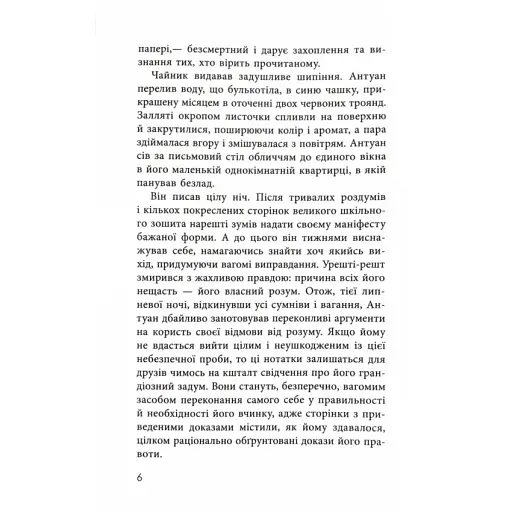 папері,— безсмертний і дарує захоплення та визнання тих, хто вірить прочитаному.

Чайник видавав задушливе шипіння. Антуан перелив воду, що булькотіла, в синю чашку, прикрашену місяцем в оточенні двох червоних троянд. Залляті окропом листочки спливли на поверхню й закрутилися, поширюючи колір і аромат, а пара здіймалася вгору і змішувалася з повітрям. Антуан сів за письмовий стіл обличчям до єдиного вікна в його маленькій однокімнатній квартирці, в якій панував безлад.

Він писав цілу ніч. Після тривалих роздумів і кількох покреслених сторінок великого шкільного зошита нарешті зумів надати своєму маніфесту бажаної форми. А до цього він тижнями виснажував себе, намагаючись знайти хоч якийсь вихід, придумуючи вагомі виправдання. Урешті-решт змирився з жахливою правдою: причина всіх його нещасть — його власний розум. Отож, тієї липневої ночі, відкинувши усі сумніви і вагання, Антуан дбайливо занотовував переконливі аргументи на користь своєї відмови від розуму. Якщо йому не вдасться вийти цілим і неушкодженим із цієї небезпечної проби, то ці нотатки залишаться для друзів чимось на кшталт свідчення про його грандіозний задум. Вони стануть, безперечно, вагомим засобом переконання самого себе у правильності й необхідності його вчинку, адже сторінки з приведеними доказами містили, як йому здавалося, цілком раціонально обґрунтовані докази його правоти.

6